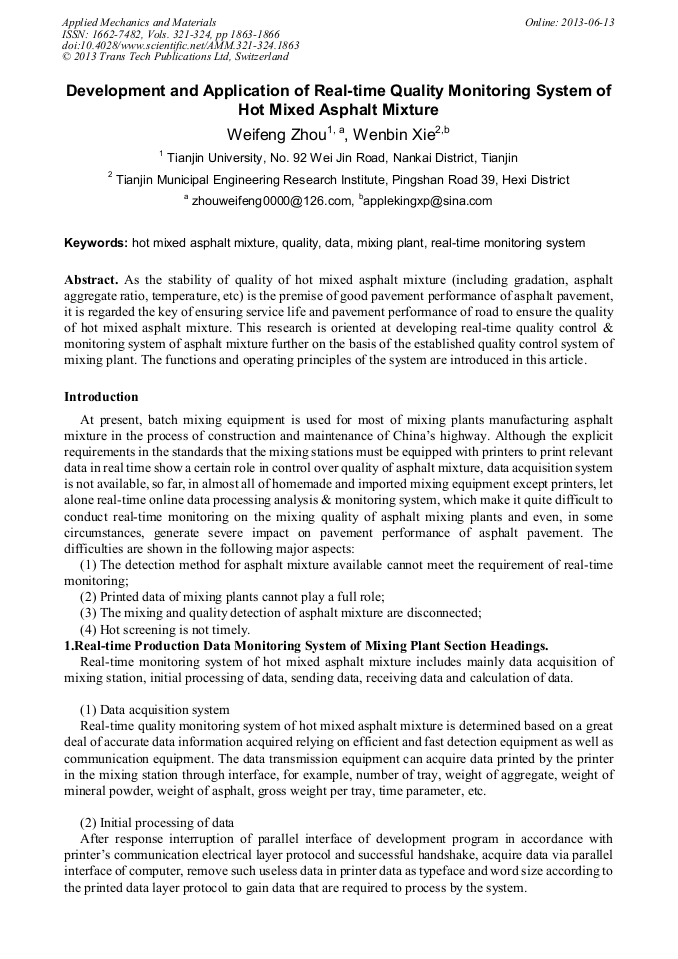 Applied Mechanics and Materials
ISSN: 1662-7482, Vols. 321-324, pp 1863-1866
doi:10.4028/www.scientific.net/AMM.321-324.1863
© 2013 Trans Tech Publications Ltd, Switzerland

Online: 2013-06-13

Development and Application of Real-time Quality Monitoring System of Hot Mixed Asphalt Mixture

Weifeng Zhou$^{1, a}$, Wenbin Xie$^{2,b}$

$^1$ Tianjin University, No. 92 Wei Jin Road, Nankai District, Tianjin

$^2$ Tianjin Municipal Engineering Research Institute, Pingshan Road 39, Hexi District

$^a$ zhouweifeng0000@126.com, $^b$applekingxp@sina.com

Keywords: hot mixed asphalt mixture, quality, data, mixing plant, real-time monitoring system

Abstract. As the stability of quality of hot mixed asphalt mixture (including gradation, asphalt aggregate ratio, temperature, etc) is the premise of good pavement performance of asphalt pavement, it is regarded the key of ensuring service life and pavement performance of road to ensure the quality of hot mixed asphalt mixture. This research is oriented at developing real-time quality control & monitoring system of asphalt mixture further on the basis of the established quality control system of mixing plant. The functions and operating principles of the system are introduced in this article.

Introduction

At present, batch mixing equipment is used for most of mixing plants manufacturing asphalt mixture in the process of construction and maintenance of China's highway. Although the explicit requirements in the standards that the mixing stations must be equipped with printers to print relevant data in real time show a certain role in control over quality of asphalt mixture, data acquisition system is not available, so far, in almost all of homemade and imported mixing equipment except printers, let alone real-time online data processing analysis & monitoring system, which make it quite difficult to conduct real-time monitoring on the mixing quality of asphalt mixing plants and even, in some circumstances, generate severe impact on pavement performance of asphalt pavement. The difficulties are shown in the following major aspects:

(1) The detection method for asphalt mixture available cannot meet the requirement of real-time monitoring;

(2) Printed data of mixing plants cannot play a full role;

(3) The mixing and quality detection of asphalt mixture are disconnected;

(4) Hot screening is not timely.

1.Real-time Production Data Monitoring System of Mixing Plant Section Headings.

Real-time monitoring system of hot mixed asphalt mixture includes mainly data acquisition of mixing station, initial processing of data, sending data, receiving data and calculation of data.

(1) Data acquisition system

Real-time quality monitoring system of hot mixed asphalt mixture is determined based on a great deal of accurate data information acquired relying on efficient and fast detection equipment as well as communication equipment. The data transmission equipment can acquire data printed by the printer in the mixing station through interface, for example, number of tray, weight of aggregate, weight of mineral powder, weight of asphalt, gross weight per tray, time parameter, etc.

(2) Initial processing of data

After response interruption of parallel interface of development program in accordance with printer's communication electrical layer protocol and successful handshake, acquire data via parallel interface of computer, remove such useless data in printer data as typeface and word size according to the printed data layer protocol to gain data that are required to process by the system.